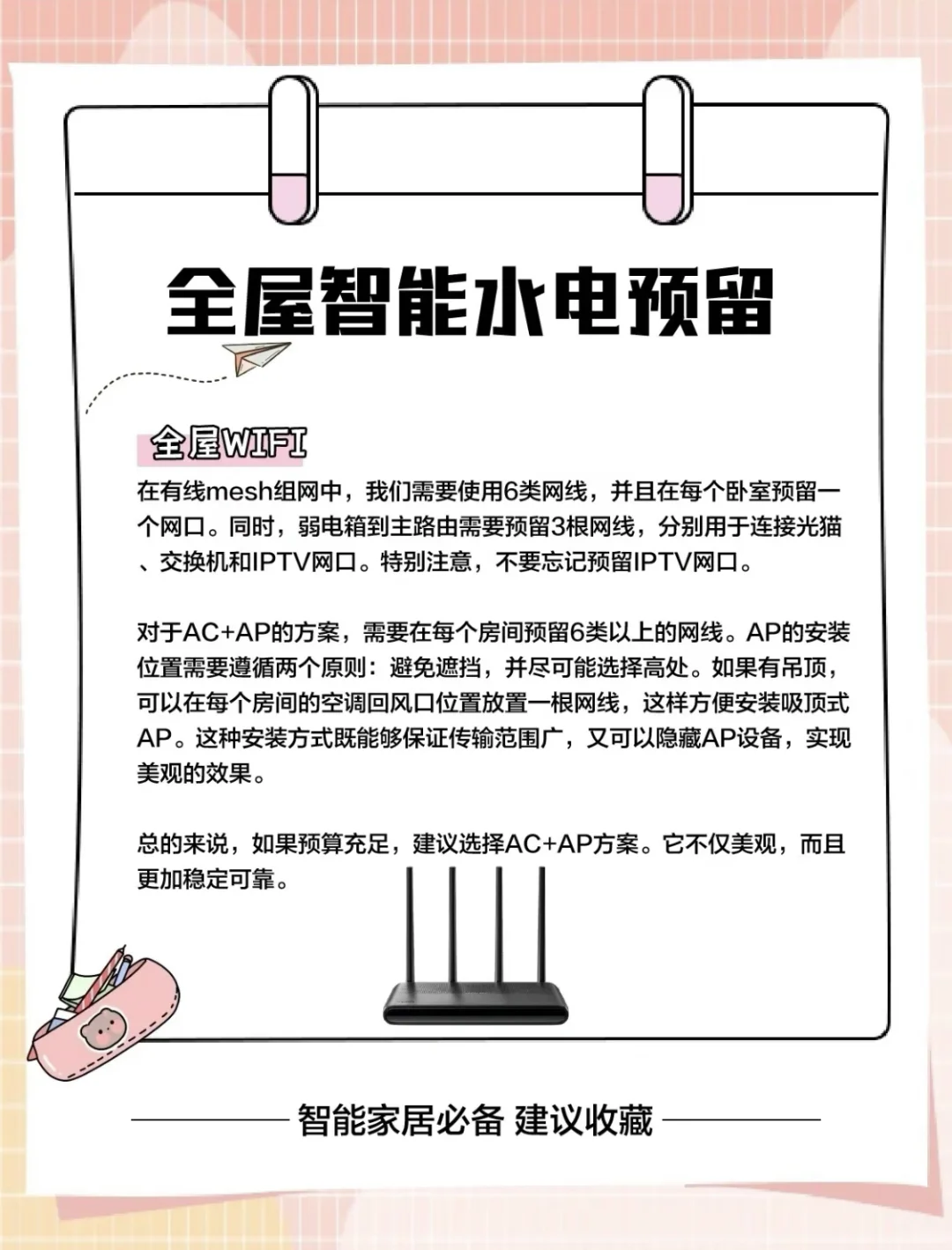 全屋智能水电预留

全屋WIFI

在有线mesh组网中，我们需要使用6类网线，并且在每个卧室预留一个网口。同时，弱电箱到主路由需要预留3根网线，分别用于连接光猫、交换机和IPTV网口。特别注意，不要忘记预留IPTV网口。

对于AC+AP的方案，需要在每个房间预留6类以上的网线。AP的安装位置需要遵循两个原则：避免遮挡，并尽可能选择高处。如果有吊顶，可以在每个房间的空调回风口位置放置一根网线，这样方便安装吸顶式AP。这种安装方式既能够保证传输范围广，又可以隐藏AP设备，实现美观的效果。

总的来说，如果预算充足，建议选择AC+AP方案。它不仅美观，而且更加稳定可靠。

智能家居必备 建议收藏